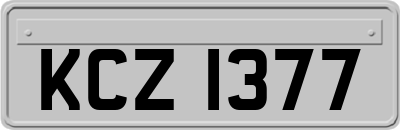 KCZ 1377